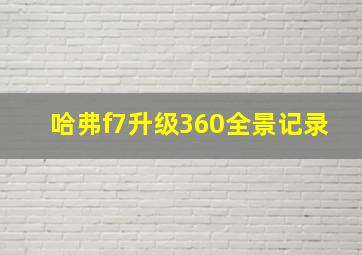 哈弗f7升级360全景记录